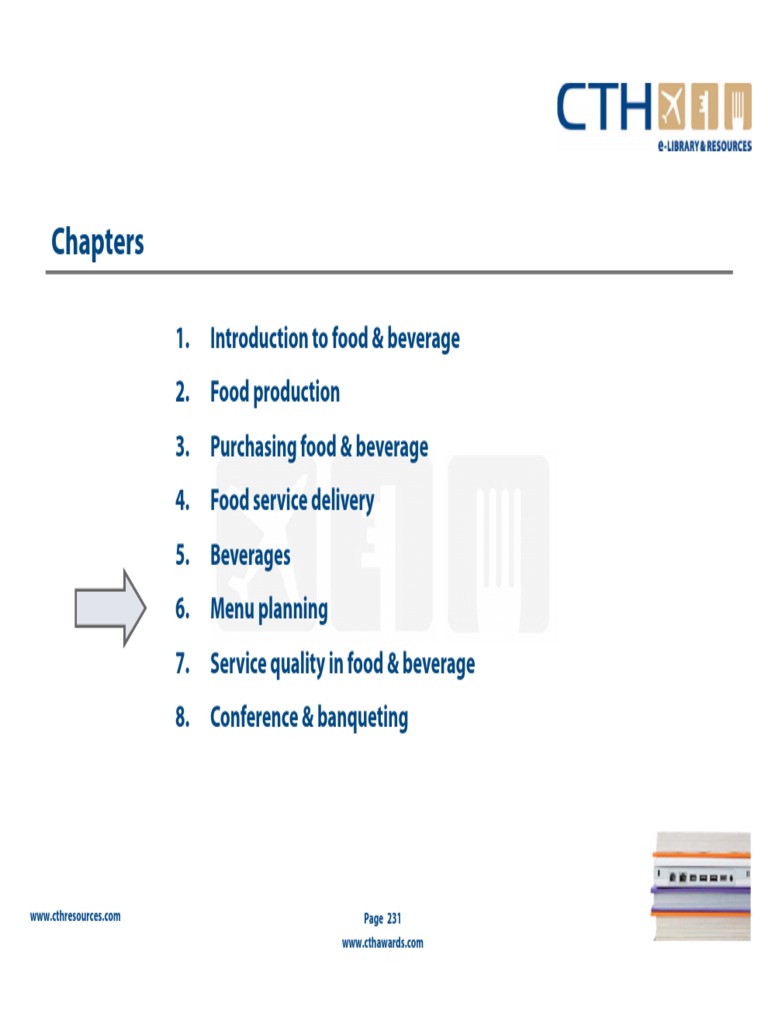 CTH
e-LIBRARY & RESOURCES

Chapters

1. Introduction to food & beverage
2. Food production
3. Purchasing food & beverage
4. Food service delivery
5. Beverages
6. Menu planning
7. Service quality in food & beverage
8. Conference & banqueting

www.cthresources.com

Page 231
www.cthawards.com